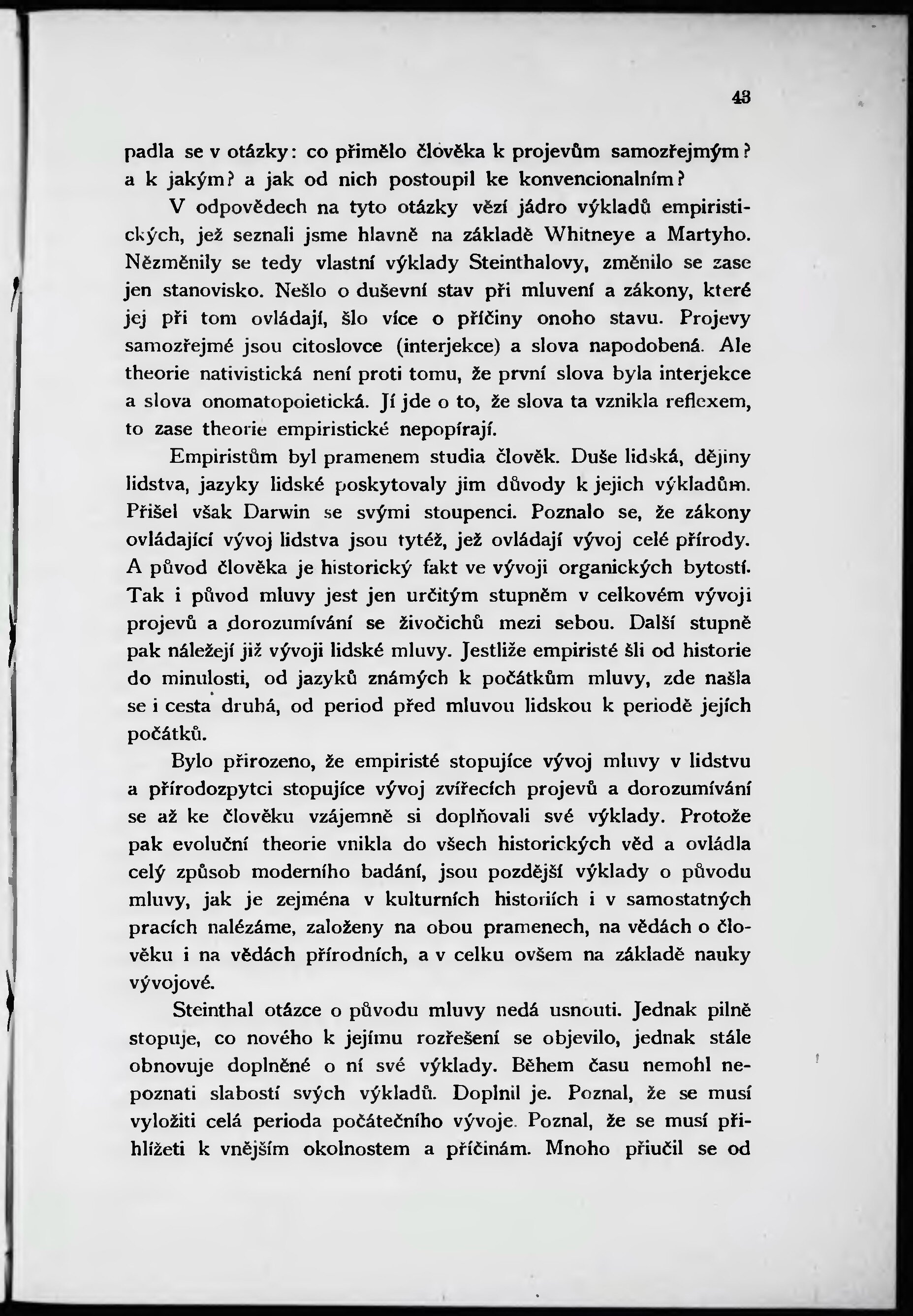 43

padla se v otázky: co přimělo člověka k projevům samozřejmým? a k jakým? a jak od nich postoupil ke konvencionalním?

V odpovědech na tyto otázky vězí jádro výkladů empiristických, jež seznali jsme hlavně na základě Whitneye a Martyho. Nězměnily se tedy vlastní výklady Steinthalovy, změnilo se zase jen stanovisko. Nešlo o duševní stav při mluvení a zákony, které jej při tom ovládají, šlo více o příčiny onoho stavu. Projevy samozřejmé jsou citoslovce (interjekce) a slova napodobená. Ale theorie nativistická není proti tomu, že první slova byla interjekce a slova onomatopoietická. Jí jde o to, že slova ta vznikla reflexem, to zase theorie empiristické nepopírají.

Empiristům byl pramenem studia člověk. Duše lidská, dějiny lidstva, jazyky lidské poskytovaly jim důvody k jejich výkladům. Přišel však Darwin se svými stoupenci. Poznalo se, že zákony ovládající vývoj lidstva jsou tytéž, jež ovládají vývoj celé přírody. A původ člověka je historický fakt ve vývoji organických bytostí. Tak i původ mluvy jest jen určitým stupněm v celkovém vývoji projevů a dorozumívání se živočichů mezi sebou. Další stupně pak náležejí již vývoji lidské mluvy. Jestliže empiristé šli od historie do minulosti, od jazyků známých k počátkům mluvy, zde našla se i cesta druhá, od period před mluvou lidskou k periodě jejích počátků.

Bylo přirozeno, že empiristé stopujíce vývoj mluvy v lidstvu a přírodozpytci stopujíce vývoj zvířecích projevů a dorozumívání se až ke člověku vzájemně si doplňovali své výklady. Protože pak evoluční theorie vnikla do všech historických věd a ovládla celý způsob moderního badání, jsou pozdější výklady o původu mluvy, jak je zejména v kulturních historiích i v samostatných pracích nalézáme, založeny na obou pramenech, na vědách o člověku i na vědách přírodních, a v celku ovšem na základě nauky vývojové.

Steinthal otázce o původu mluvy nedá usnouti. Jednak pilně stopuje, co nového k jejímu rozřešení se objevilo, jednak stále obnovuje doplněné o ní své výklady. Během času nemohl nepoznati slabostí svých výkladů. Doplnil je. Poznal, že se musí vyložiti celá perioda počátečního vývoje. Poznal, že se musí přihlížeti k vnějším okolnostem a příčinám. Mnoho přiučil se od